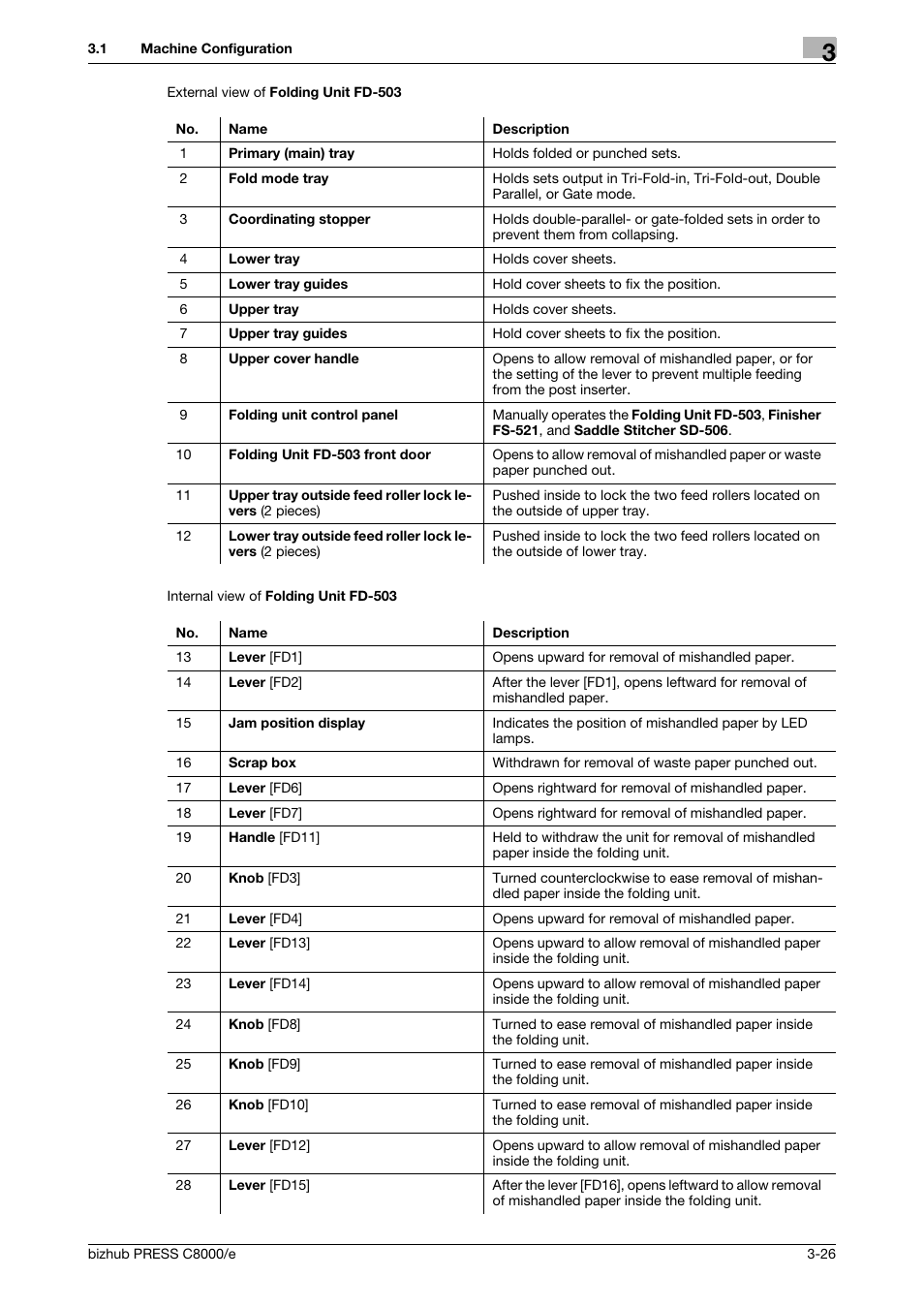 3.1 Machine Configuration

3

External view of Folding Unit FD-503

| No. | Name | Description |
|---|---|---|
| 1 | Primary (main) tray | Holds folded or punched sets. |
| 2 | Fold mode tray | Holds sets output in Tri-Fold-in, Tri-Fold-out, Double Parallel, or Gate mode. |
| 3 | Coordinating stopper | Holds double-parallel- or gate-folded sets in order to prevent them from collapsing. |
| 4 | Lower tray | Holds cover sheets. |
| 5 | Lower tray guides | Hold cover sheets to fix the position. |
| 6 | Upper tray | Holds cover sheets. |
| 7 | Upper tray guides | Hold cover sheets to fix the position. |
| 8 | Upper cover handle | Opens to allow removal of mishandled paper, or for the setting of the lever to prevent multiple feeding from the post inserter. |
| 9 | Folding unit control panel | Manually operates the Folding Unit FD-503, Finisher FS-521, and Saddle Stitcher SD-506. |
| 10 | Folding Unit FD-503 front door | Opens to allow removal of mishandled paper or waste paper punched out. |
| 11 | Upper tray outside feed roller lock levers (2 pieces) | Pushed inside to lock the two feed rollers located on the outside of upper tray. |
| 12 | Lower tray outside feed roller lock levers (2 pieces) | Pushed inside to lock the two feed rollers located on the outside of lower tray. |

Internal view of Folding Unit FD-503

| No. | Name | Description |
|---|---|---|
| 13 | Lever [FD1] | Opens upward for removal of mishandled paper. |
| 14 | Lever [FD2] | After the lever [FD1], opens leftward for removal of mishandled paper. |
| 15 | Jam position display | Indicates the position of mishandled paper by LED lamps. |
| 16 | Scrap box | Withdrawn for removal of waste paper punched out. |
| 17 | Lever [FD6] | Opens rightward for removal of mishandled paper. |
| 18 | Lever [FD7] | Opens rightward for removal of mishandled paper. |
| 19 | Handle [FD11] | Held to withdraw the unit for removal of mishandled paper inside the folding unit. |
| 20 | Knob [FD3] | Turned counterclockwise to ease removal of mishandled paper inside the folding unit. |
| 21 | Lever [FD4] | Opens upward for removal of mishandled paper. |
| 22 | Lever [FD13] | Opens upward to allow removal of mishandled paper inside the folding unit. |
| 23 | Lever [FD14] | Opens upward to allow removal of mishandled paper inside the folding unit. |
| 24 | Knob [FD8] | Turned to ease removal of mishandled paper inside the folding unit. |
| 25 | Knob [FD9] | Turned to ease removal of mishandled paper inside the folding unit. |
| 26 | Knob [FD10] | Turned to ease removal of mishandled paper inside the folding unit. |
| 27 | Lever [FD12] | Opens upward to allow removal of mishandled paper inside the folding unit. |
| 28 | Lever [FD15] | After the lever [FD16], opens leftward to allow removal of mishandled paper inside the folding unit. |

bizhub PRESS C8000/e

3-26